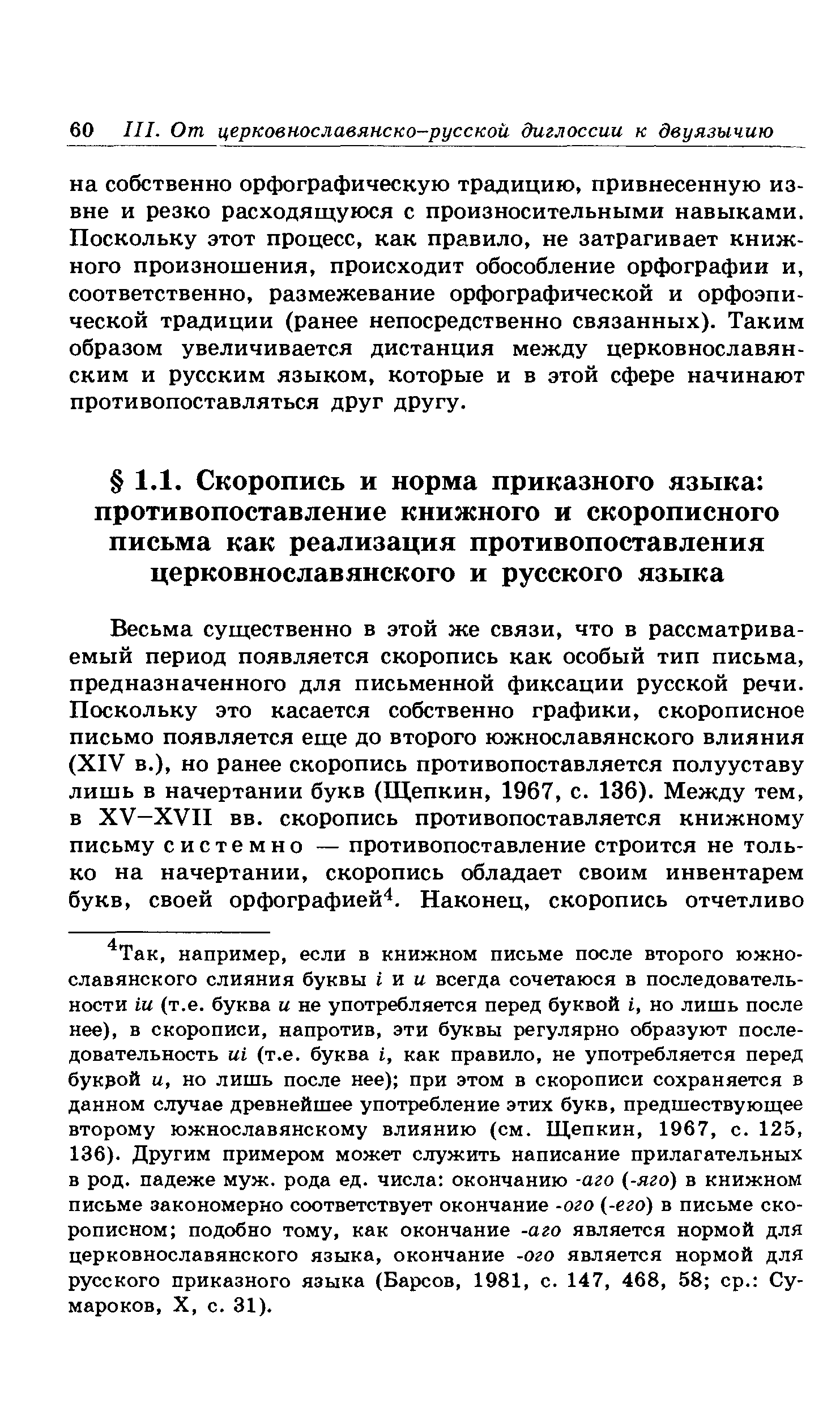 60 III. От церковнославянско-русской диглоссии к двуязычию

на собственно орфографическую традицию, привнесенную извне и резко расходящуюся с произносительными навыками. Поскольку этот процесс, как правило, не затрагивает книжного произношения, происходит обособление орфографии и, соответственно, размежевание орфографической и орфоэпической традиции (ранее непосредственно связанных). Таким образом увеличивается дистанция между церковнославянским и русским языком, которые и в этой сфере начинают противопоставляться друг другу.

§ 1.1. Скоропись и норма приказного языка: противопоставление книжного и скорописного письма как реализация противопоставления церковнославянского и русского языка

Весьма существенно в этой же связи, что в рассматриваемый период появляется скоропись как особый тип письма, предназначенного для письменной фиксации русской речи. Поскольку это касается собственно графики, скорописное письмо появляется еще до второго южнославянского влияния (XIV в.), но ранее скоропись противопоставляется полууставу лишь в начертании букв (Щепкин, 1967, с. 136). Между тем, в XV–XVII вв. скоропись противопоставляется книжному письму системно — противопоставление строится не только на начертании, скоропись обладает своим инвентарем букв, своей орфографией$^4$. Наконец, скоропись отчетливо

$^4$Так, например, если в книжном письме после второго южнославянского слияния буквы і и и всегда сочетаюся в последовательности іи (т.е. буква и не употребляется перед буквой і, но лишь после нее), в скорописи, напротив, эти буквы регулярно образуют последовательность иі (т.е. буква і, как правило, не употребляется перед буквой и, но лишь после нее); при этом в скорописи сохраняется в данном случае древнейшее употребление этих букв, предшествующее второму южнославянскому влиянию (см. Щепкин, 1967, с. 125, 136). Другим примером может служить написание прилагательных в род. падеже муж. рода ед. числа: окончанию -аго (-яго) в книжном письме закономерно соответствует окончание -ого (-его) в письме скорописном; подобно тому, как окончание -аго является нормой для церковнославянского языка, окончание -ого является нормой для русского приказного языка (Барсов, 1981, с. 147, 468, 58; ср.: Сумароков, X, с. 31).